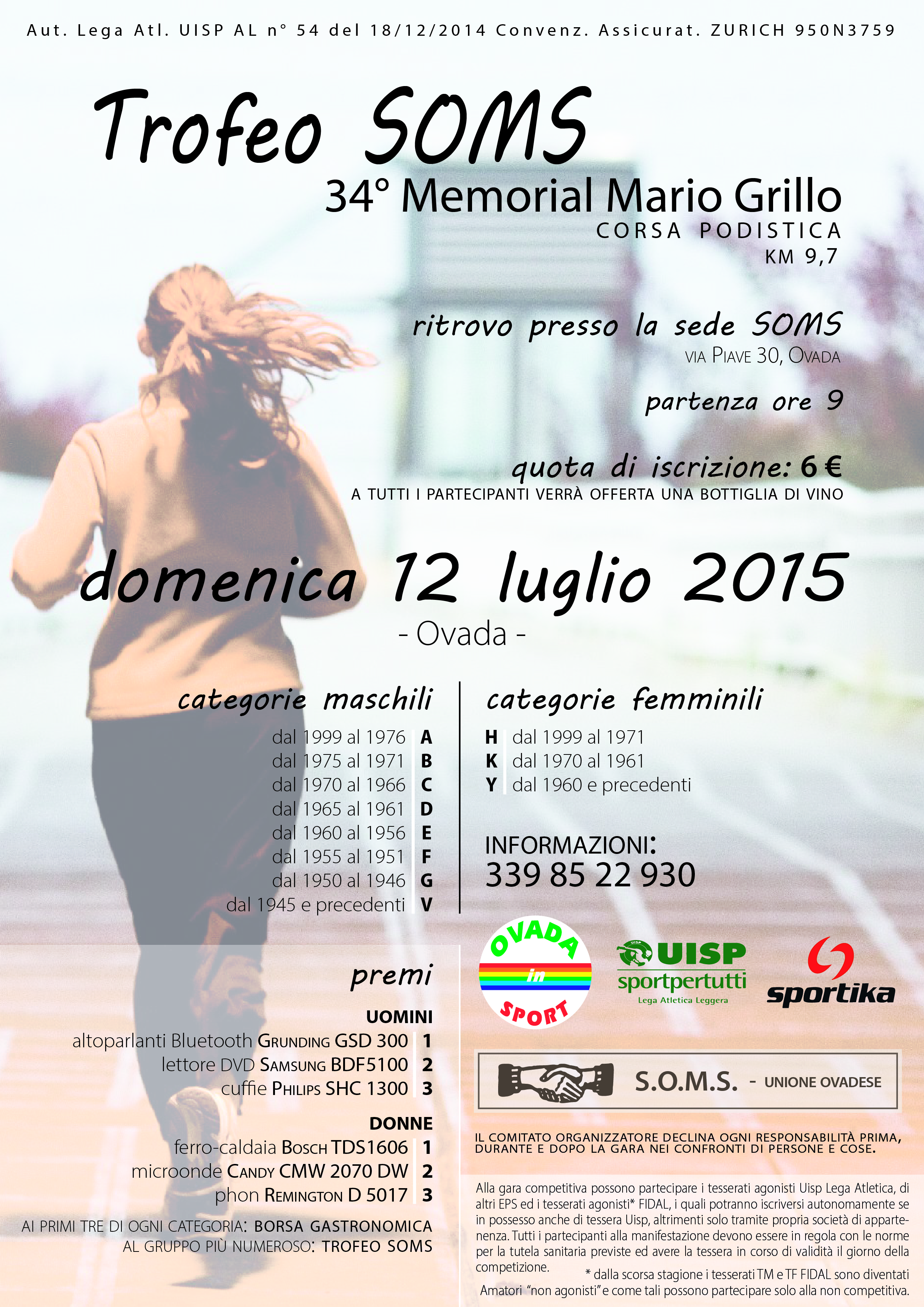 Aut. Lega Atl. UISP AL n° 54 del 18/12/2014 Convenz. Assicurat. ZURICH 950N3759

Trofeo SOMS

34° Memorial Mario Grillo
CORSA PODISTICA
KM 9,7

ritrovo presso la sede SOMS
VIA PIAVE 30, OVADA

partenza ore 9

quota di iscrizione: 6 €
A TUTTI I PARTECIPANTI VERRÀ OFFERTA UNA BOTTIGLIA DI VINO

domenica 12 luglio 2015
- Ovada -

categorie maschili

dal 1999 al 1976 A
dal 1975 al 1971 B
dal 1970 al 1966 C
dal 1965 al 1961 D
dal 1960 al 1956 E
dal 1955 al 1951 F
dal 1950 al 1946 G
dal 1945 e precedenti V

categorie femminili

H dal 1999 al 1971
K dal 1970 al 1961
Y dal 1960 e precedenti

INFORMAZIONI:
339 85 22 930

premi

UOMINI
altoparlanti Bluetooth GRUNDING GSD 300 1
lettore DVD SAMSUNG BDF5100 2
cuffie PHILIPS SHC 1300 3

DONNE
ferro-caldaia BOSCH TDS1606 1
microonde CANDY CMW 2070 DW 2
phon REMINGTON D 5017 3

AI PRIMI TRE DI OGNI CATEGORIA: BORSA GASTRONOMICA
AL GRUPPO PIÙ NUMEROSO: TROFEO SOMS

OVADA in SPORT

UISP sportpertutti Lega Atletica Leggera

sportika

S.O.M.S. - UNIONE OVADESE

IL COMITATO ORGANIZZATORE DECLINA OGNI RESPONSABILITÀ PRIMA, DURANTE E DOPO LA GARA NEI CONFRONTI DI PERSONE E COSE.

Alla gara competitiva possono partecipare i tesserati agonisti Uisp Lega Atletica, di altri EPS ed i tesserati agonisti* FIDAL, i quali potranno iscriversi autonomamente se in possesso anche di tessera Uisp, altrimenti solo tramite propria società di appartenenza. Tutti i partecipanti alla manifestazione devono essere in regola con le norme per la tutela sanitaria previste ed avere la tessera in corso di validità il giorno della competizione.
* dalla scorsa stagione i tesserati TM e TF FIDAL sono diventati Amatori "non agonisti" e come tali possono partecipare solo alla non competitiva.